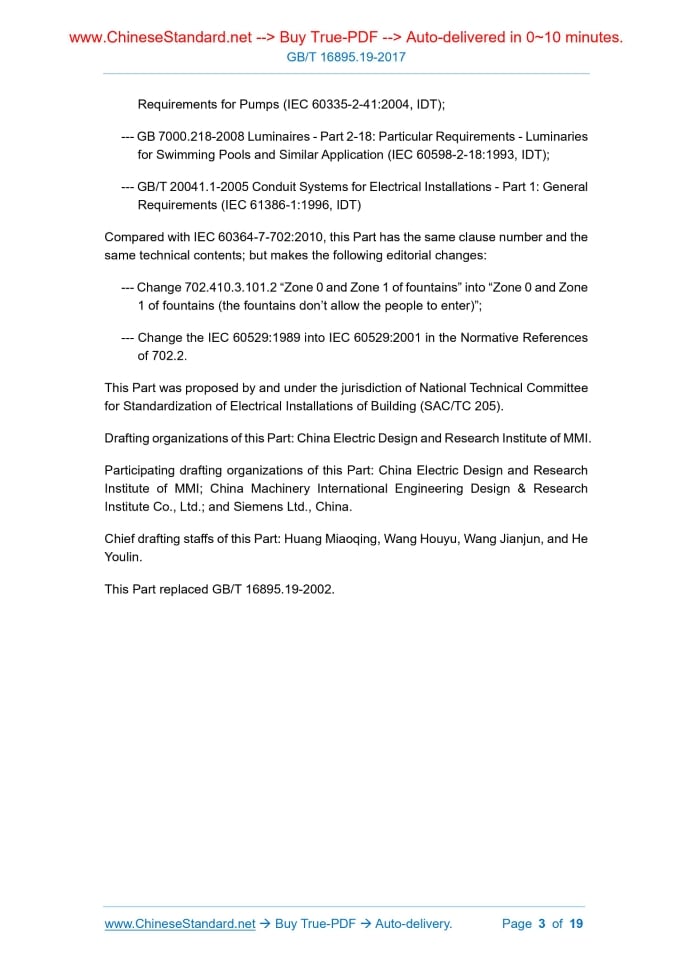 www.ChineseStandard.net --> Buy True-PDF --> Auto-delivered in 0~10 minutes.
GB/T 16895.19-2017

Requirements for Pumps (IEC 60335-2-41:2004, IDT);

--- GB 7000.218-2008 Luminaires - Part 2-18: Particular Requirements - Luminaries for Swimming Pools and Similar Application (IEC 60598-2-18:1993, IDT);

--- GB/T 20041.1-2005 Conduit Systems for Electrical Installations - Part 1: General Requirements (IEC 61386-1:1996, IDT)

Compared with IEC 60364-7-702:2010, this Part has the same clause number and the same technical contents; but makes the following editorial changes:

--- Change 702.410.3.101.2 “Zone 0 and Zone 1 of fountains” into “Zone 0 and Zone 1 of fountains (the fountains don’t allow the people to enter)”;

--- Change the IEC 60529:1989 into IEC 60529:2001 in the Normative References of 702.2.

This Part was proposed by and under the jurisdiction of National Technical Committee for Standardization of Electrical Installations of Building (SAC/TC 205).

Drafting organizations of this Part: China Electric Design and Research Institute of MMI.

Participating drafting organizations of this Part: China Electric Design and Research Institute of MMI; China Machinery International Engineering Design & Research Institute Co., Ltd.; and Siemens Ltd., China.

Chief drafting staffs of this Part: Huang Miaoqing, Wang Houyu, Wang Jianjun, and He Youlin.

This Part replaced GB/T 16895.19-2002.

www.ChineseStandard.net → Buy True-PDF → Auto-delivery. Page 3 of 19